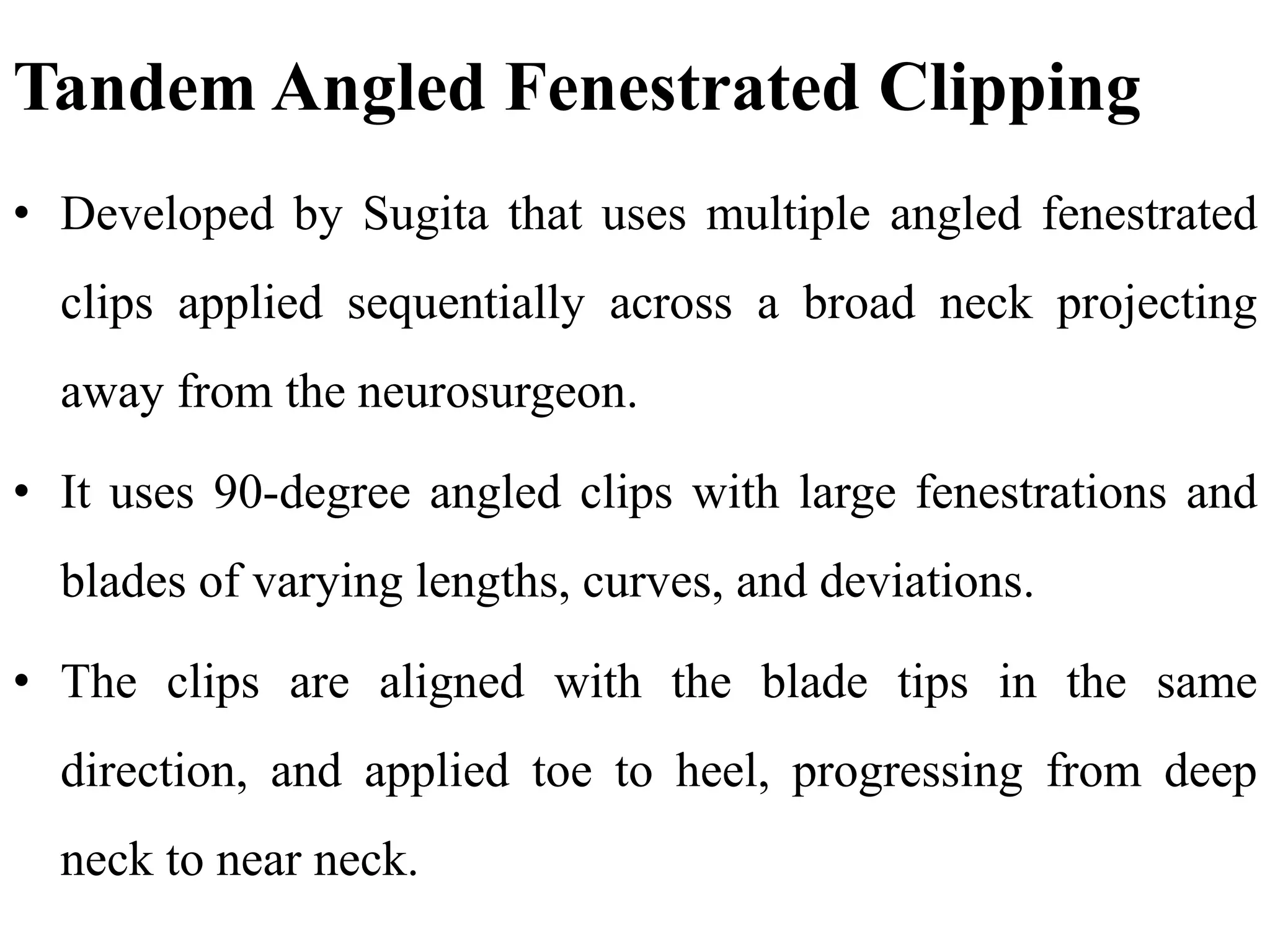 Tandem Angled Fenestrated Clipping

• Developed by Sugita that uses multiple angled fenestrated clips applied sequentially across a broad neck projecting away from the neurosurgeon.

• It uses 90-degree angled clips with large fenestrations and blades of varying lengths, curves, and deviations.

• The clips are aligned with the blade tips in the same direction, and applied toe to heel, progressing from deep neck to near neck.